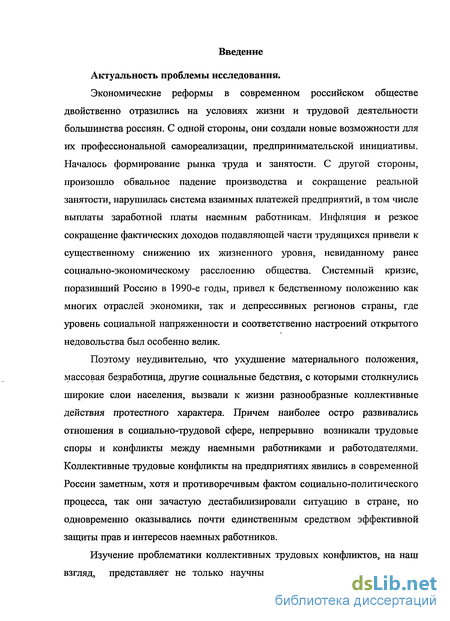 Введение

Актуальность проблемы исследования.

Экономические реформы в современном российском обществе двойственно отразились на условиях жизни и трудовой деятельности большинства россиян. С одной стороны, они создали новые возможности для их профессиональной самореализации, предпринимательской инициативы. Началось формирование рынка труда и занятости. С другой стороны, произошло обвальное падение производства и сокращение реальной занятости, нарушилась система взаимных платежей предприятий, в том числе выплаты заработной платы наемным работникам. Инфляция и резкое сокращение фактических доходов подавляющей части трудящихся привели к существенному снижению их жизненного уровня, невиданному ранее социально-экономическому расслоению общества. Системный кризис, поразивший Россию в 1990-е годы, привел к бедственному положению как многих отраслей экономики, так и депрессивных регионов страны, где уровень социальной напряженности и соответственно настроений открытого недовольства был особенно велик.

Поэтому неудивительно, что ухудшение материального положения, массовая безработица, другие социальные бедствия, с которыми столкнулись широкие слои населения, вызвали к жизни разнообразные коллективные действия протестного характера. Причем наиболее остро развивались отношения в социально-трудовой сфере, непрерывно возникали трудовые споры и конфликты между наемными работниками и работодателями. Коллективные трудовые конфликты на предприятиях явились в современной России заметным, хотя и противоречивым фактом социально-политического процесса, так они зачастую дестабилизировали ситуацию в стране, но одновременно оказывались почти единственным средством эффективной защиты прав и интересов наемных работников.

Изучение проблематики коллективных трудовых конфликтов, на наш взгляд, представляет не только научны

dsLib.net
библиотека диссертаций